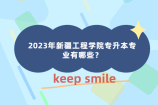 2023年新疆工程学院专升本专业有哪些?

keep smile